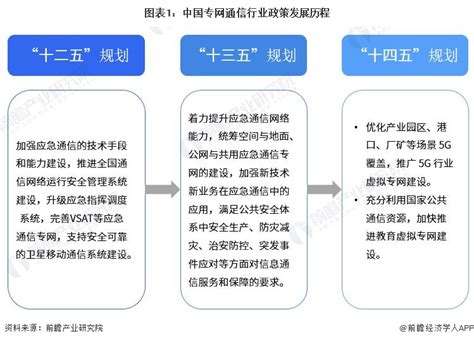 图表1：中国专网通信行业政策发展历程

“十二五”规划

加强应急通信的技术手段和能力建设，推进全国通信网络运行安全管理系统建设，升级应急指挥调度系统，完善VSAT等应急通信专网，支持安全可靠的卫星移动通信系统建设。

“十三五”规划

着力提升应急通信网络能力，统筹空间与地面、公网与共用应急通信专网的建设，加强新技术新业务在应急通信中的应用，满足公共安全体系中安全生产、防灾减灾、治安防控、突发事件应对等方面对信息通信服务和保障的要求。

“十四五”规划

• 优化产业园区、港口、厂矿等场景 5G 覆盖，推广 5G 行业虚拟专网建设。
• 充分利用国家公共通信资源，加快推进教育虚拟专网建设。

资料来源：前瞻产业研究院

@前瞻经济学人APP